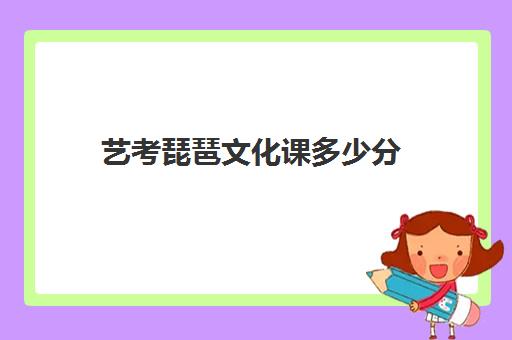 艺考琵琶文化课多少分